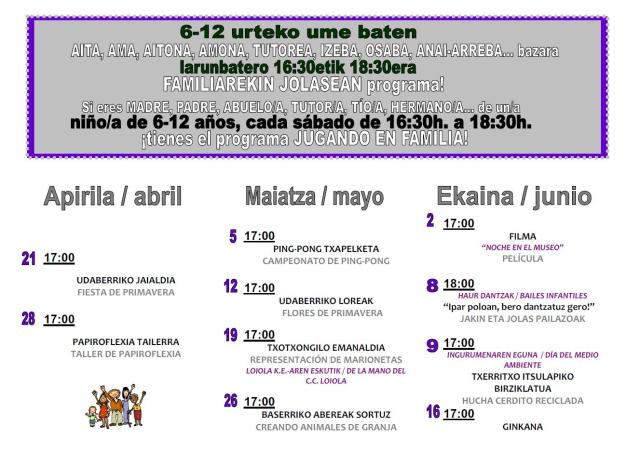 6-12 urteko ume baten
AITA, AMA, AITONA, AMONA, TUTOREA, IZEBA, OSABA, ANAI-ARREBA... bazara
larunbatero 16:30etik 18:30era
FAMILIAREKIN JOLASEAN programa!
Si eres MADRE, PADRE, ABUELO/A, TUTOR/A, TÍO/A, HERMANO/A... de un/a
niño/a de 6-12 años, cada sábado de 16:30h. a 18:30h.
¡tienes el programa JUGANDO EN FAMILIA!

Apirila / abril

21 17:00
UDABERRIKO JAIALDIA
FIESTA DE PRIMAVERA

28 17:00
PAPIROFLEXIA TAILERRA
TALLER DE PAPIROFLEXIA

Maiatza / mayo

5 17:00
PING-PONG TXAPELKETA
CAMPEONATO DE PING-PONG

12 17:00
UDABERRIKO LOREAK
FLORES DE PRIMAVERA

19 17:00
TXOTXONGILO EMANALDIA
REPRESENTACIÓN DE MARIONETAS
LOIOLA K.E.-AREN ESKUTIK / DE LA MANO DEL C.C. LOIOLA

26 17:00
BASERRIKO ABEREAK SORTUZ
CREANDO ANIMALES DE GRANJA

Ekaina / junio

2 17:00
FILMA
"NOCHE EN EL MUSEO"
PELÍCULA

8 18:00
HAUR DANTZAK / BAILES INFANTILES
"Ipar poloan, bero dantzatuz gero!"
JAKIN ETA JOLAS PAILAZOAK

9 17:00
INGURUMENAREN EGUNA / DÍA DEL MEDIO AMBIENTE
TXERRITXO ITSULAPIKO BIRZIKLATUA
HUCHA CERDITO RECICLADA

16 17:00
GINKANA